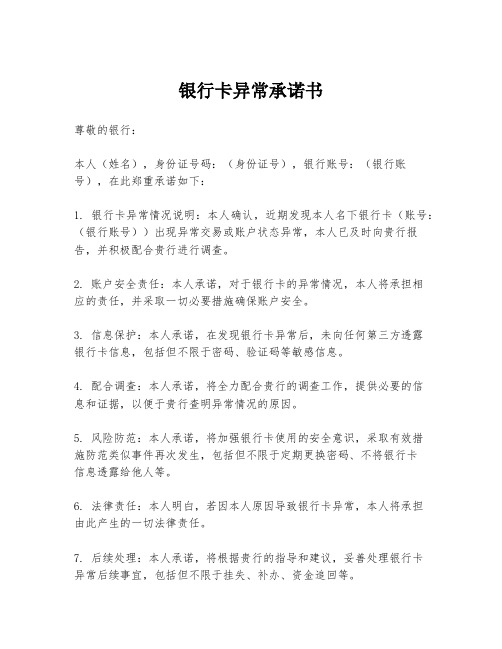 银行卡异常承诺书

尊敬的银行：

本人（姓名），身份证号码：（身份证号），银行账号：（银行账号），在此郑重承诺如下：

1. 银行卡异常情况说明：本人确认，近期发现本人名下银行卡（账号：（银行账号））出现异常交易或账户状态异常，本人已及时向贵行报告，并积极配合贵行进行调查。

2. 账户安全责任：本人承诺，对于银行卡的异常情况，本人将承担相应的责任，并采取一切必要措施确保账户安全。

3. 信息保护：本人承诺，在发现银行卡异常后，未向任何第三方透露银行卡信息，包括但不限于密码、验证码等敏感信息。

4. 配合调查：本人承诺，将全力配合贵行的调查工作，提供必要的信息和证据，以便于贵行查明异常情况的原因。

5. 风险防范：本人承诺，将加强银行卡使用的安全意识，采取有效措施防范类似事件再次发生，包括但不限于定期更换密码、不将银行卡信息透露给他人等。

6. 法律责任：本人明白，若因本人原因导致银行卡异常，本人将承担由此产生的一切法律责任。

7. 后续处理：本人承诺，将根据贵行的指导和建议，妥善处理银行卡异常后续事宜，包括但不限于挂失、补办、资金追回等。